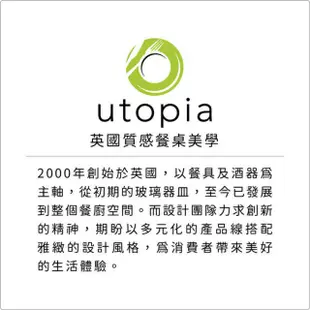 utopia
英國質感餐桌美學

2000年創始於英國，以餐具及酒器爲主軸，從初期的玻璃器皿，至今已發展到整個餐廚空間。而設計團隊力求創新的精神，期盼以多元化的產品線搭配雅緻的設計風格，爲消費者帶來美好的生活體驗。